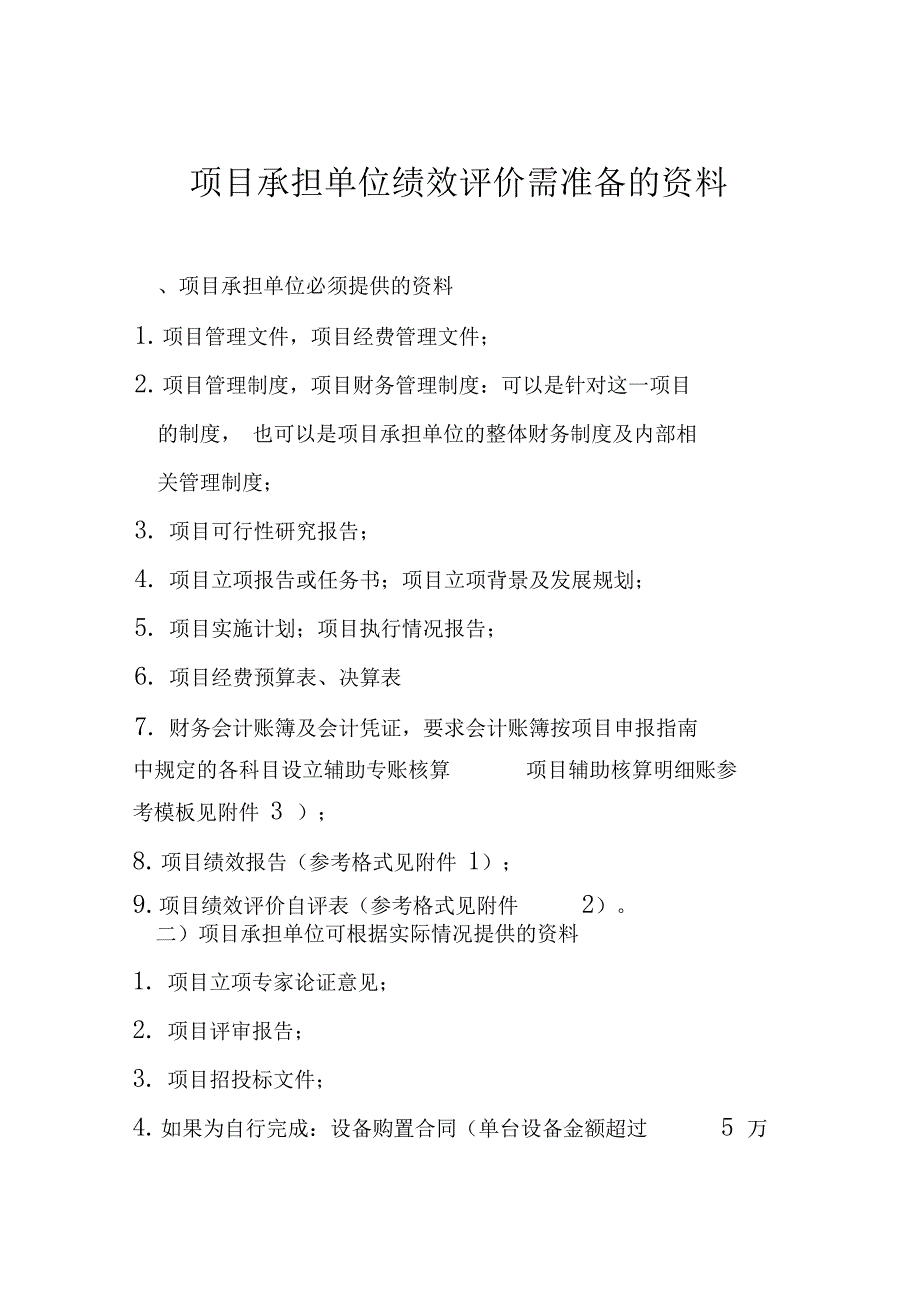 项目承担单位绩效评价需准备的资料

、项目承担单位必须提供的资料

1. 项目管理文件，项目经费管理文件；

2. 项目管理制度，项目财务管理制度：可以是针对这一项目的制度， 也可以是项目承担单位的整体财务制度及内部相关管理制度；

3. 项目可行性研究报告；

4. 项目立项报告或任务书；项目立项背景及发展规划；

5. 项目实施计划；项目执行情况报告；

6. 项目经费预算表、决算表

7. 财务会计账簿及会计凭证，要求会计账簿按项目申报指南中规定的各科目设立辅助专账核算 项目辅助核算明细账参考模板见附件 3 ）；

8. 项目绩效报告（参考格式见附件 1）；

9. 项目绩效评价自评表（参考格式见附件 2）。

二）项目承担单位可根据实际情况提供的资料

1. 项目立项专家论证意见；

2. 项目评审报告；

3. 项目招投标文件；

4. 如果为自行完成：设备购置合同（单台设备金额超过 5 万